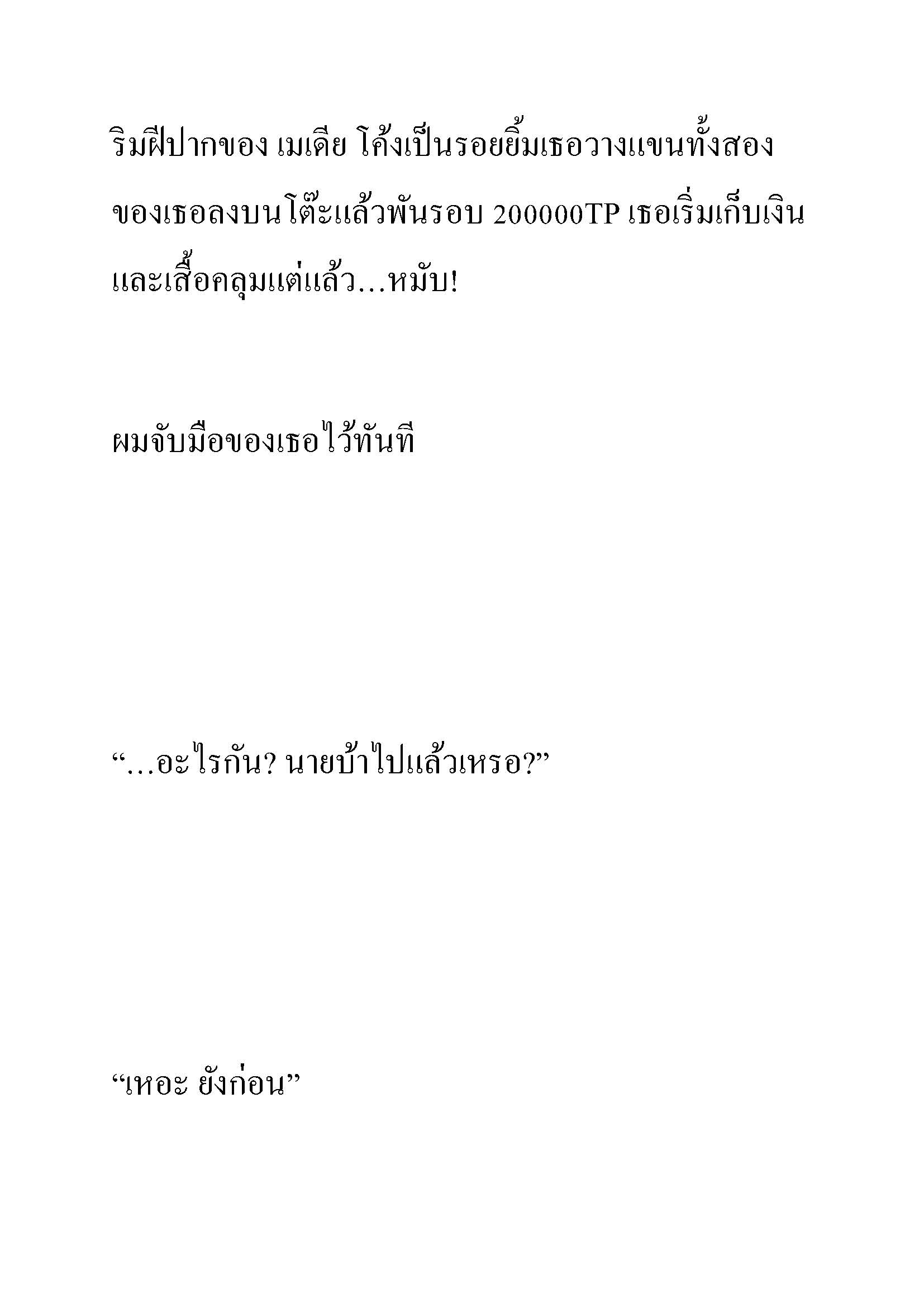 ริมฝีปากของ เมเดีย โค้งเป็นรอยยิ้มเธอวางแขนทั้งสองของเธอลงบนโต๊ะแล้วพันรอบ 200000TP เธอเริ่มเก็บเงินและเสื้อคลุมแต่แล้ว…หมับ!

ผมจับมือของเธอไว้ทันที

“…อะไรกัน? นายบ้าไปแล้วเหรอ?”

“เหอะ ยังก่อน”